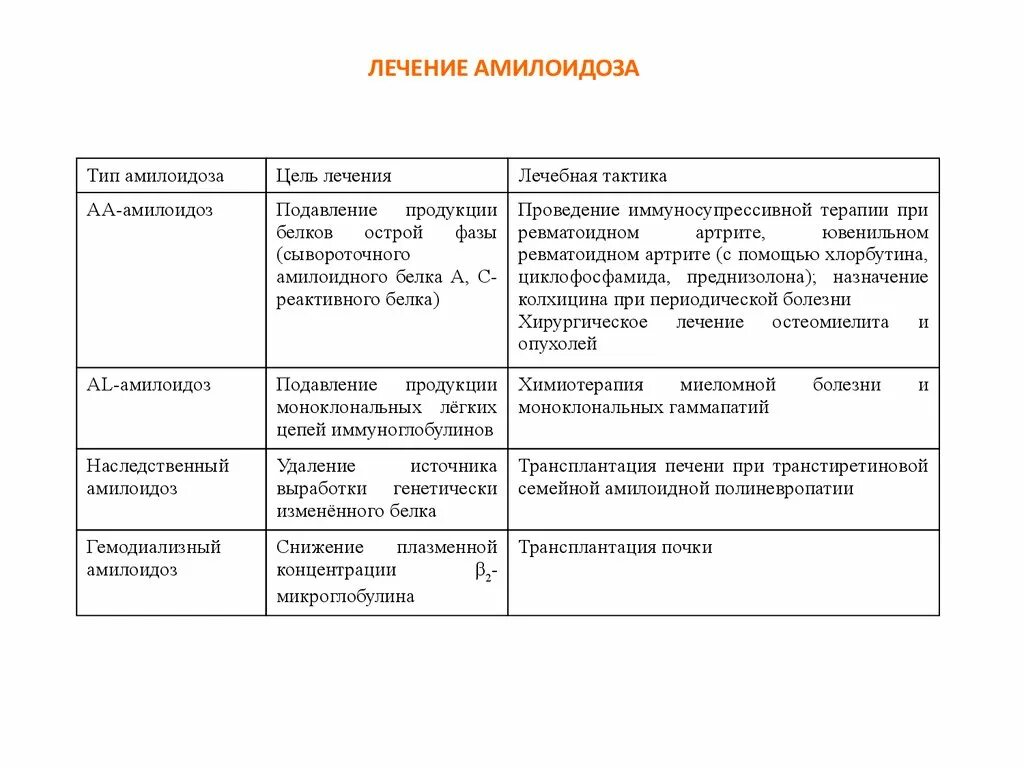 ЛЕЧЕНИЕ АМИЛОИДОЗА

| Тип амилоидоза | Цель лечения | Лечебная тактика |
|---|---|---|
| АА-амилоидоз | Подавление продукции белков острой фазы (сывороточного амилоидного белка А, С-реактивного белка) | Проведение иммуносупрессивной терапии при ревматоидном артрите, ювенильном ревматоидном артрите (с помощью хлорбутина, циклофосфамида, преднизолона); назначение колхицина при периодической болезни Хирургическое лечение остеомиелита и опухолей |
| AL-амилоидоз | Подавление продукции моноклональных лёгких цепей иммуноглобулинов | Химиотерапия миеломной болезни и моноклональных гаммапатий |
| Наследственный амилоидоз | Удаление источника выработки генетически изменённого белка | Трансплантация печени при транстиретиновой семейной амилоидной полиневропатии |
| Гемодиализный амилоидоз | Снижение плазменной концентрации $\beta_2$-микроглобулина | Трансплантация почки |